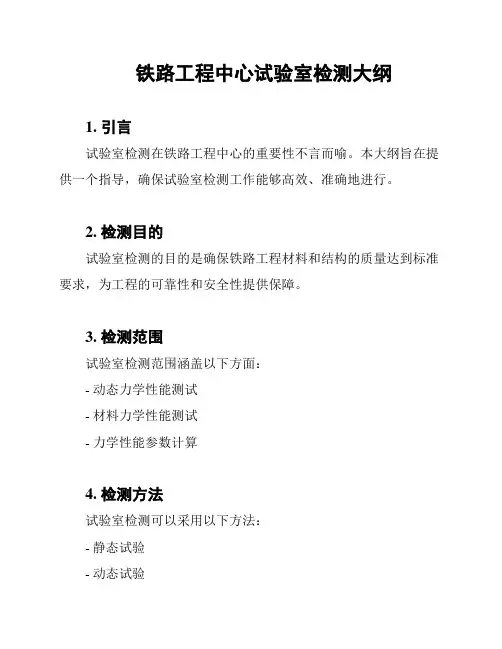 铁路工程中心试验室检测大纲

1. 引言

试验室检测在铁路工程中心的重要性不言而喻。本大纲旨在提供一个指导，确保试验室检测工作能够高效、准确地进行。

2. 检测目的

试验室检测的目的是确保铁路工程材料和结构的质量达到标准要求，为工程的可靠性和安全性提供保障。

3. 检测范围

试验室检测范围涵盖以下方面：

- 动态力学性能测试

- 材料力学性能测试

- 力学性能参数计算

4. 检测方法

试验室检测可以采用以下方法：

- 静态试验

- 动态试验